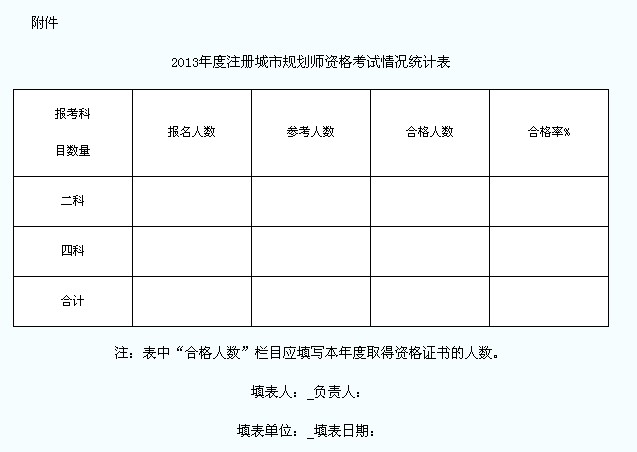 附件

2013年度注册城市规划师资格考试情况统计表

| 报考科目数量 | 报名人数 | 参考人数 | 合格人数 | 合格率% |
|---|---|---|---|---|
| 二科 | | | | |
| 四科 | | | | |
| 合计 | | | | |

注：表中“合格人数”栏目应填写本年度取得资格证书的人数。

填表人：_负责人：

填表单位：_填表日期：